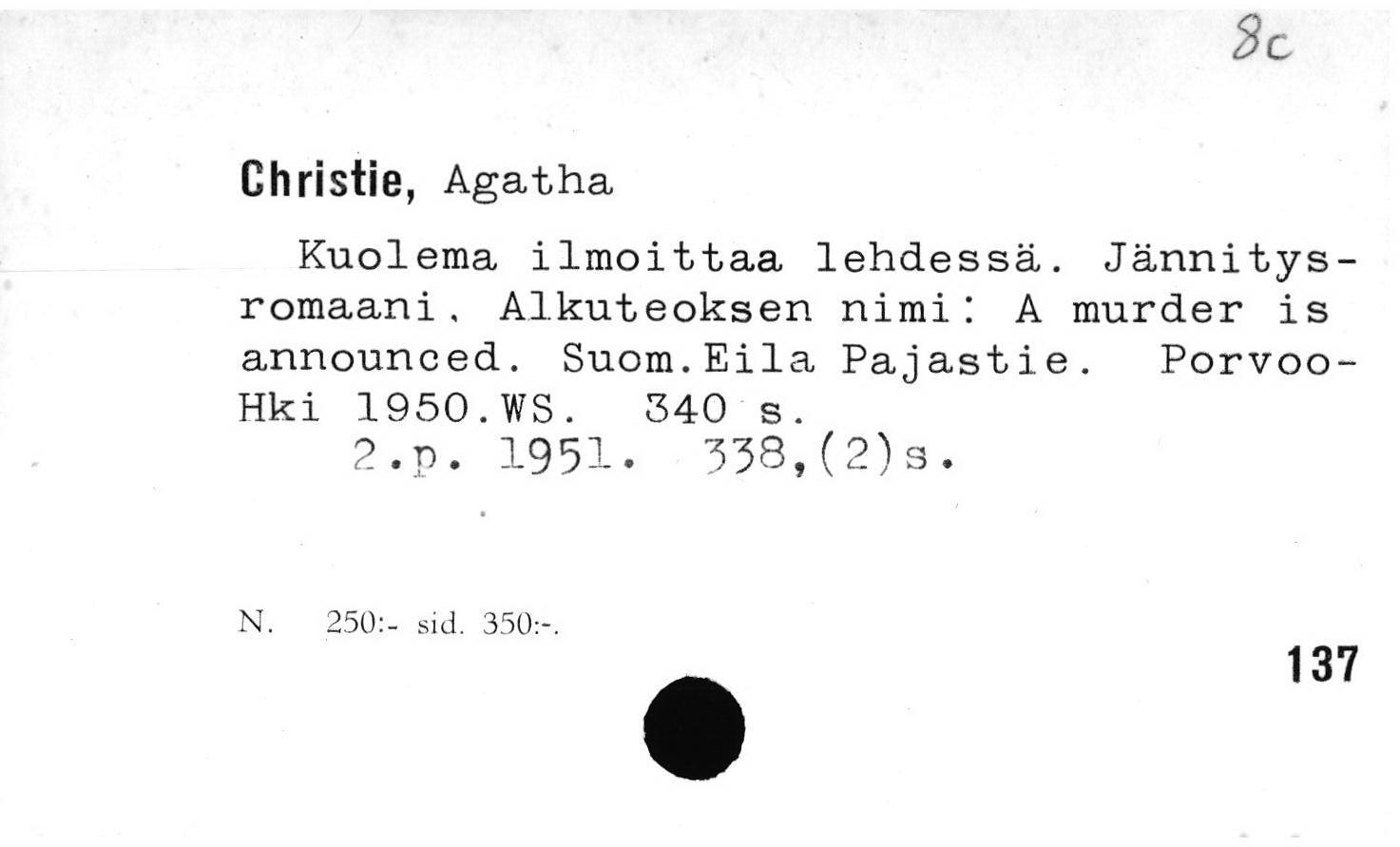 8c

Christie, Agatha

Kuolema ilmoittaa lehdessä. Jännitysromaani. Alkuteoksen nimi: A murder is announced. Suom.Eila Pajastie. Porvoo-Hki 1950.WS. 340 s.
2.p. 1951. 338,(2)s.

N. 250:- sid. 350:-.

137